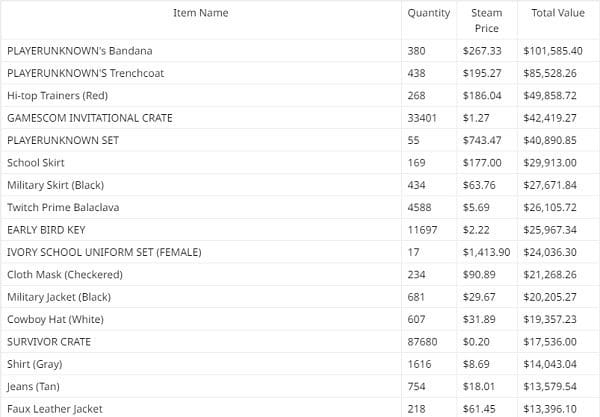 | Item Name | Quantity | Steam Price | Total Value |
|---|---|---|---|
| PLAYERUNKNOWN's Bandana | 380 | \$267.33 | \$101,585.40 |
| PLAYERUNKNOWN'S Trenchcoat | 438 | \$195.27 | \$85,528.26 |
| Hi-top Trainers (Red) | 268 | \$186.04 | \$49,858.72 |
| GAMESCOM INVITATIONAL CRATE | 33401 | \$1.27 | \$42,419.27 |
| PLAYERUNKNOWN SET | 55 | \$743.47 | \$40,890.85 |
| School Skirt | 169 | \$177.00 | \$29,913.00 |
| Military Skirt (Black) | 434 | \$63.76 | \$27,671.84 |
| Twitch Prime Balaclava | 4588 | \$5.69 | \$26,105.72 |
| EARLY BIRD KEY | 11697 | \$2.22 | \$25,967.34 |
| IVORY SCHOOL UNIFORM SET (FEMALE) | 17 | \$1,413.90 | \$24,036.30 |
| Cloth Mask (Checkered) | 234 | \$90.89 | \$21,268.26 |
| Military Jacket (Black) | 681 | \$29.67 | \$20,205.27 |
| Cowboy Hat (White) | 607 | \$31.89 | \$19,357.23 |
| SURVIVOR CRATE | 87680 | \$0.20 | \$17,536.00 |
| Shirt (Gray) | 1616 | \$8.69 | \$14,043.04 |
| Jeans (Tan) | 754 | \$18.01 | \$13,579.54 |
| Faux Leather Jacket | 218 | \$61.45 | \$13,396.10 |